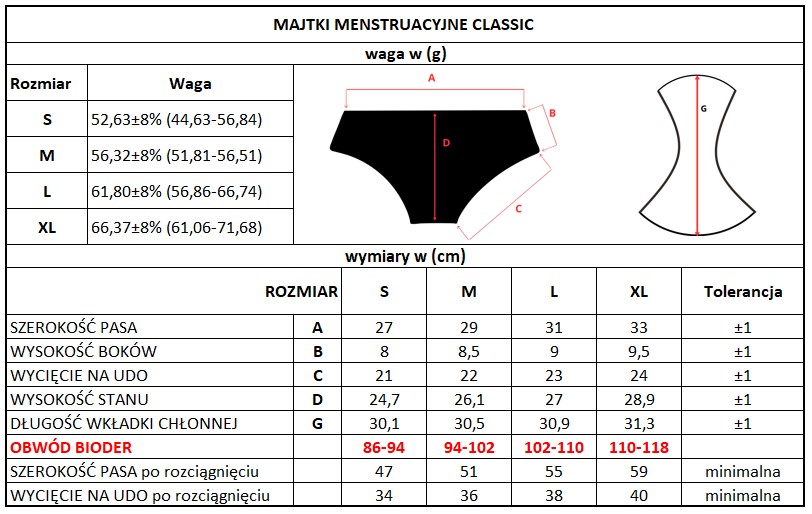 MAJTKI MENSTRUACYJNE CLASSIC

waga w (g)

| Rozmiar | Waga |
|---|---|
| S | 52,63±8% (44,63-56,84) |
| M | 56,32±8% (51,81-56,51) |
| L | 61,80±8% (56,86-66,74) |
| XL | 66,37±8% (61,06-71,68) |

A
B
D
C
G

wymiary w (cm)

| ROZMIAR | | S | M | L | XL | Tolerancja |
|---|---|---|---|---|---|---|
| SZEROKOŚĆ PASA | A | 27 | 29 | 31 | 33 | ±1 |
| WYSOKOŚĆ BOKÓW | B | 8 | 8,5 | 9 | 9,5 | ±1 |
| WYCIĘCIE NA UDO | C | 21 | 22 | 23 | 24 | ±1 |
| WYSOKOŚĆ STANU | D | 24,7 | 26,1 | 27 | 28,9 | ±1 |
| DŁUGOŚĆ WKŁADKI CHŁONNEJ | G | 30,1 | 30,5 | 30,9 | 31,3 | ±1 |
| OBWÓD BIODER | | 86-94 | 94-102 | 102-110 | 110-118 | |
| SZEROKOŚĆ PASA po rozciągnięciu | | 47 | 51 | 55 | 59 | minimalna |
| WYCIĘCIE NA UDO po rozciągnięciu | | 34 | 36 | 38 | 40 | minimalna |